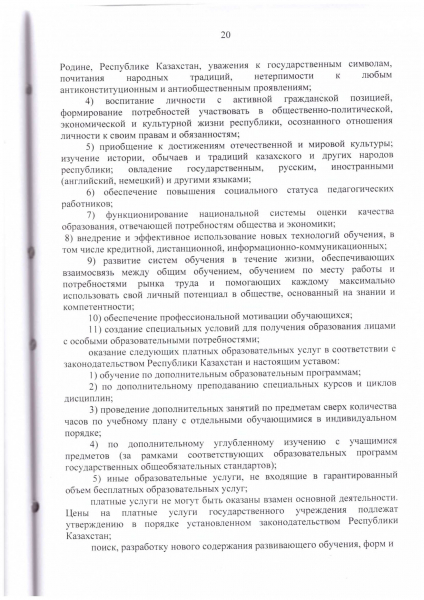 20

Родине, Республике Казахстан, уважения к государственным символам, почитания народных традиций, нетерпимости к любым антиконституционным и антиобщественным проявлениям;

4) воспитание личности с активной гражданской позицией, формирование потребностей участвовать в общественно-политической, экономической и культурной жизни республики, осознанного отношения личности к своим правам и обязанностям;

5) приобщение к достижениям отечественной и мировой культуры; изучение истории, обычаев и традиций казахского и других народов республики; овладение государственным, русским, иностранными (английский, немецкий) и другими языками;

6) обеспечение повышения социального статуса педагогических работников;

7) функционирование национальной системы оценки качества образования, отвечающей потребностям общества и экономики;

8) внедрение и эффективное использование новых технологий обучения, в том числе кредитной, дистанционной, информационно-коммуникационных;

9) развитие систем обучения в течение жизни, обеспечивающих взаимосвязь между общим обучением, обучением по месту работы и потребностями рынка труда и помогающих каждому максимально использовать свой личный потенциал в обществе, основанный на знании и компетентности;

10) обеспечение профессиональной мотивации обучающихся;

11) создание специальных условий для получения образования лицами с особыми образовательными потребностями;

оказание следующих платных образовательных услуг в соответствии с законодательством Республики Казахстан и настоящим уставом:

1) обучение по дополнительным образовательным программам;

2) по дополнительному преподаванию специальных курсов и циклов дисциплин;

3) проведение дополнительных занятий по предметам сверх количества часов по учебному плану с отдельными обучающимися в индивидуальном порядке;

4) по дополнительному углубленному изучению с учащимися предметов (за рамками соответствующих образовательных программ государственных общеобязательных стандартов);

5) иные образовательные услуги, не входящие в гарантированный объем бесплатных образовательных услуг;

платные услуги не могут быть оказаны взамен основной деятельности. Цены на платные услуги государственного учреждения подлежат утверждению в порядке установленном законодательством Республики Казахстан;

поиск, разработку нового содержания развивающего обучения, форм и